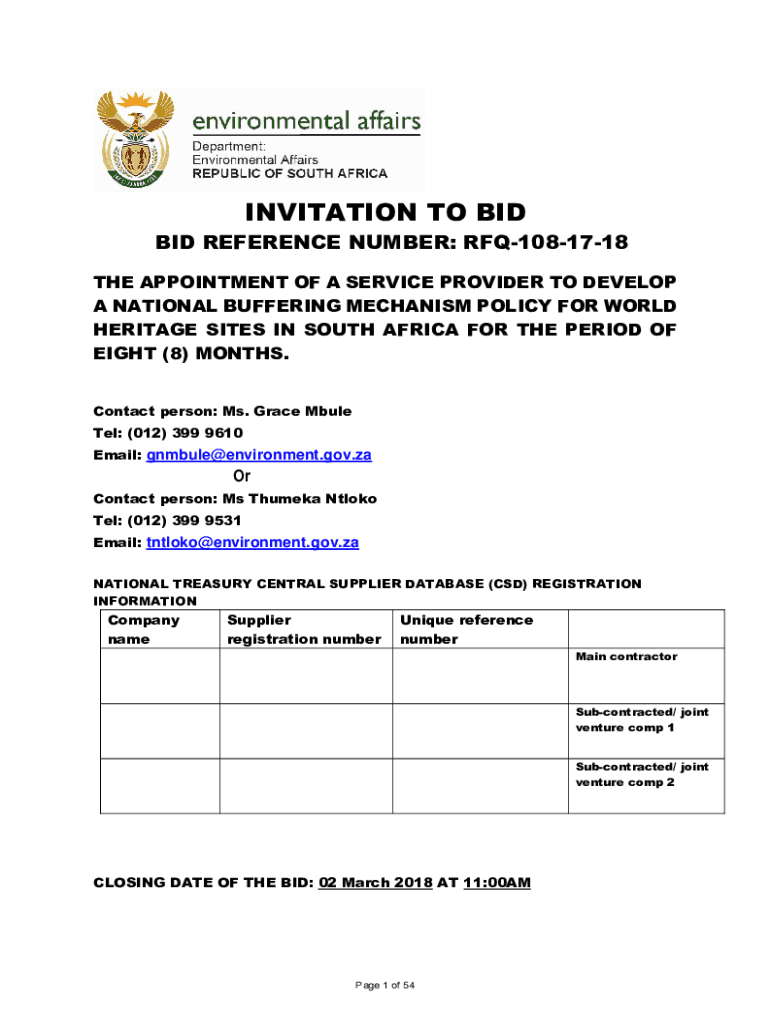 environmental affairs
Department:
Environmental Affairs
REPUBLIC OF SOUTH AFRICA

INVITATION TO BID

BID REFERENCE NUMBER: RFQ-108-17-18

THE APPOINTMENT OF A SERVICE PROVIDER TO DEVELOP A NATIONAL BUFFERING MECHANISM POLICY FOR WORLD HERITAGE SITES IN SOUTH AFRICA FOR THE PERIOD OF EIGHT (8) MONTHS.

Contact person: Ms. Grace Mbule
Tel: (012) 399 9610
Email: gnmbule@environment.gov.za
Or
Contact person: Ms Thumeka Ntloko
Tel: (012) 399 9531
Email: tntloko@environment.gov.za

NATIONAL TREASURY CENTRAL SUPPLIER DATABASE (CSD) REGISTRATION INFORMATION

| Company name | Supplier registration number | Unique reference number | |
|---|---|---|---|
| | | | Main contractor |
| | | | Sub-contracted/ joint venture comp 1 |
| | | | Sub-contracted/ joint venture comp 2 |

CLOSING DATE OF THE BID: 02 March 2018 AT 11:00AM

Page 1 of 54